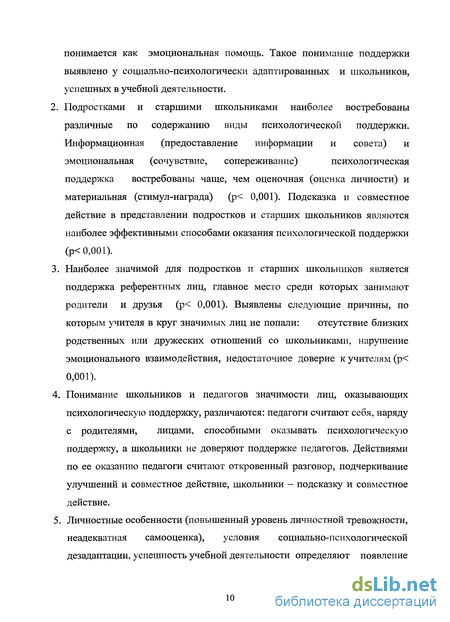 понимается как эмоциональная помощь. Такое понимание поддержки выявлено у социально-психологически адаптированных и школьников, успешных в учебной деятельности.

2. Подростками и старшими школьниками наиболее востребованы различные по содержанию виды психологической поддержки. Информационная (предоставление информации и совета) и эмоциональная (сочувствие, сопереживание) психологическая поддержка востребованы чаще, чем оценочная (оценка личности) и материальная (стимул-награда) (p< 0,001). Подсказка и совместное действие в представлении подростков и старших школьников являются наиболее эффективными способами оказания психологической поддержки (p< 0,001).

3. Наиболее значимой для подростков и старших школьников является поддержка референтных лиц, главное место среди которых занимают родители и друзья (p< 0,001). Выявлены следующие причины, по которым учителя в круг значимых лиц не попали: отсутствие близких родственных или дружеских отношений со школьниками, нарушение эмоционального взаимодействия, недостаточное доверие к учителям (p< 0,001).

4. Понимание школьников и педагогов значимости лиц, оказывающих психологическую поддержку, различаются: педагоги считают себя, наряду с родителями, лицами, способными оказывать психологическую поддержку, а школьники не доверяют поддержке педагогов. Действиями по ее оказанию педагоги считают откровенный разговор, подчеркивание улучшений и совместное действие, школьники – подсказку и совместное действие.

5. Личностные особенности (повышенный уровень личностной тревожности, неадекватная самооценка), условия социально-психологической дезадаптации, успешность учебной деятельности определяют появление

10

dsLib.net
библиотека диссертаций